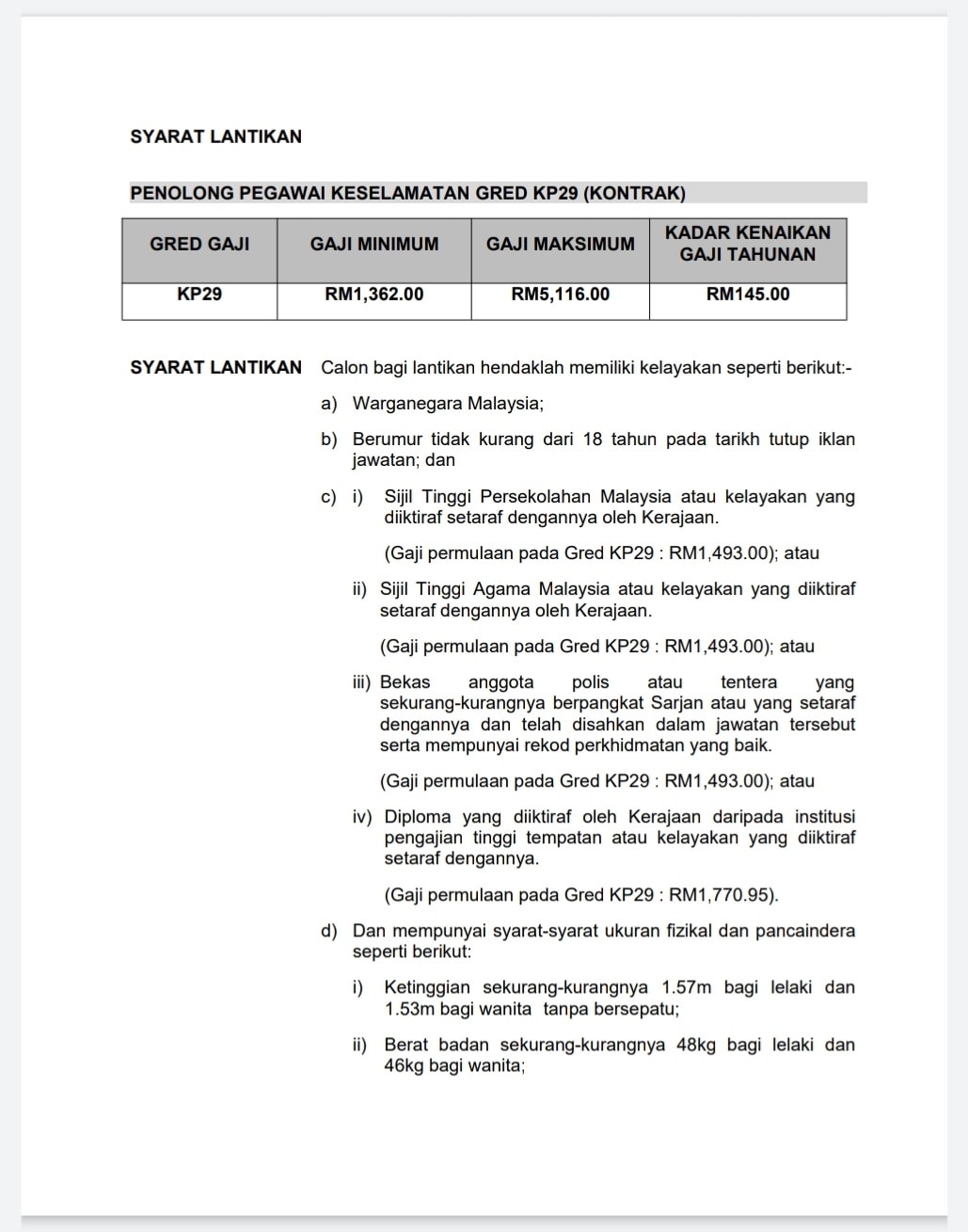 SYARAT LANTIKAN

PENOLONG PEGAWAI KESELAMATAN GRED KP29 (KONTRAK)

| GRED GAJI | GAJI MINIMUM | GAJI MAKSIMUM | KADAR KENAIKAN GAJI TAHUNAN |
|---|---|---|---|
| KP29 | RM1,362.00 | RM5,116.00 | RM145.00 |

SYARAT LANTIKAN Calon bagi lantikan hendaklah memiliki kelayakan seperti berikut:-

a) Warganegara Malaysia;

b) Berumur tidak kurang dari 18 tahun pada tarikh tutup iklan jawatan; dan

c) i) Sijil Tinggi Persekolahan Malaysia atau kelayakan yang diiktiraf setaraf dengannya oleh Kerajaan.

(Gaji permulaan pada Gred KP29 : RM1,493.00); atau

ii) Sijil Tinggi Agama Malaysia atau kelayakan yang diiktiraf setaraf dengannya oleh Kerajaan.

(Gaji permulaan pada Gred KP29 : RM1,493.00); atau

iii) Bekas anggota polis atau tentera yang sekurang-kurangnya berpangkat Sarjan atau yang setaraf dengannya dan telah disahkan dalam jawatan tersebut serta mempunyai rekod perkhidmatan yang baik.

(Gaji permulaan pada Gred KP29 : RM1,493.00); atau

iv) Diploma yang diiktiraf oleh Kerajaan daripada institusi pengajian tinggi tempatan atau kelayakan yang diiktiraf setaraf dengannya.

(Gaji permulaan pada Gred KP29 : RM1,770.95).

d) Dan mempunyai syarat-syarat ukuran fizikal dan pancaindera seperti berikut:

i) Ketinggian sekurang-kurangnya 1.57m bagi lelaki dan 1.53m bagi wanita tanpa bersepatu;

ii) Berat badan sekurang-kurangnya 48kg bagi lelaki dan 46kg bagi wanita;